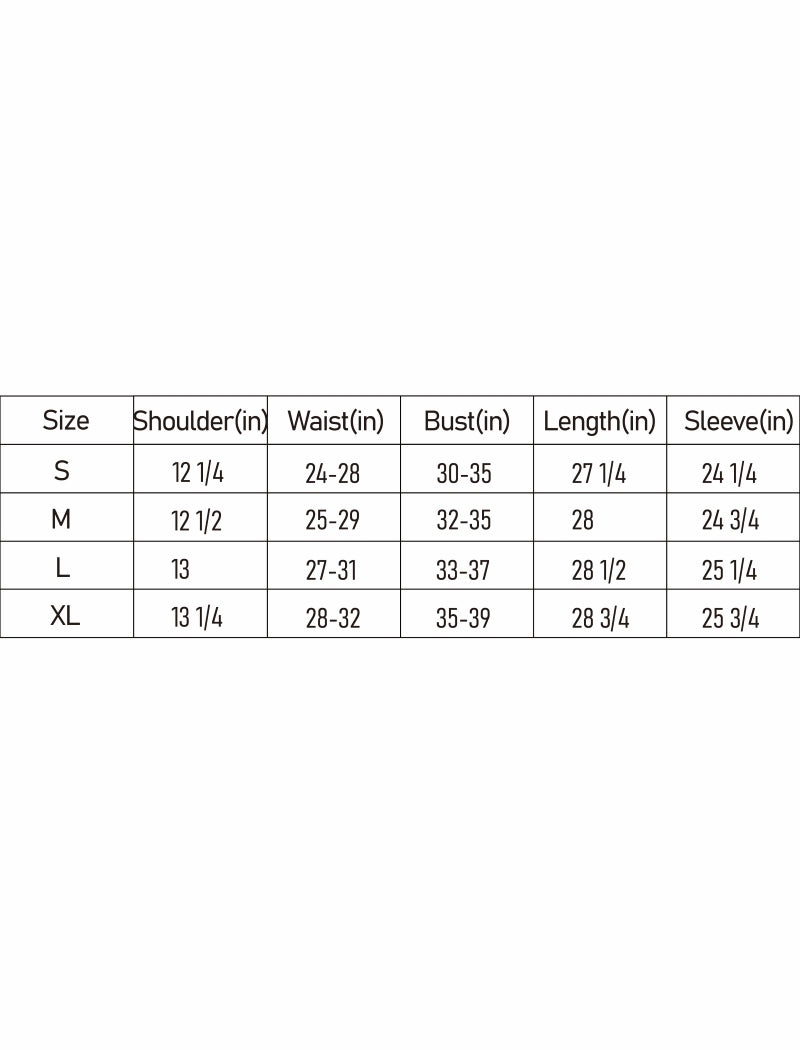 | Size | Shoulder(in) | Waist(in) | Bust(in) | Length(in) | Sleeve(in) |
|---|---|---|---|---|---|
| S | 12 1/4 | 24-28 | 30-35 | 27 1/4 | 24 1/4 |
| M | 12 1/2 | 25-29 | 32-35 | 28 | 24 3/4 |
| L | 13 | 27-31 | 33-37 | 28 1/2 | 25 1/4 |
| XL | 13 1/4 | 28-32 | 35-39 | 28 3/4 | 25 3/4 |